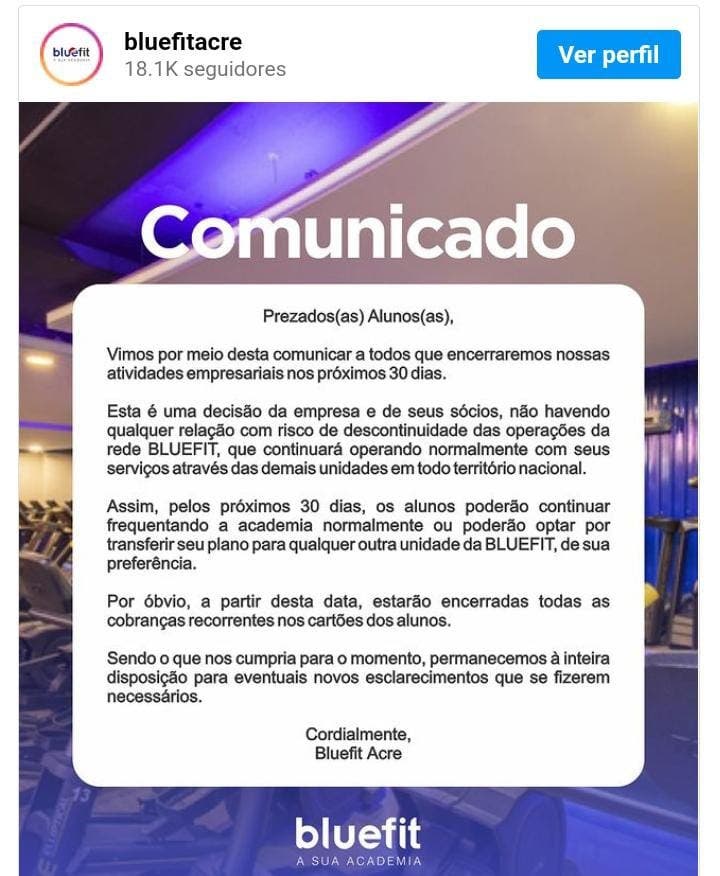 bluefit
A SUA ACADEMIA

bluefitacre
18.1K seguidores

Ver perfil

Comunicado

Prezados(as) Alunos(as),

Vimos por meio desta comunicar a todos que encerraremos nossas atividades empresariais nos próximos 30 dias.

Esta é uma decisão da empresa e de seus sócios, não havendo qualquer relação com risco de descontinuidade das operações da rede BLUEFIT, que continuará operando normalmente com seus serviços através das demais unidades em todo território nacional.

Assim, pelos próximos 30 dias, os alunos poderão continuar frequentando a academia normalmente ou poderão optar por transferir seu plano para qualquer outra unidade da BLUEFIT, de sua preferência.

Por óbvio, a partir desta data, estarão encerradas todas as cobranças recorrentes nos cartões dos alunos.

Sendo o que nos cumpria para o momento, permanecemos à inteira disposição para eventuais novos esclarecimentos que se fizerem necessários.

Cordialmente,
Bluefit Acre

bluefit
A SUA ACADEMIA